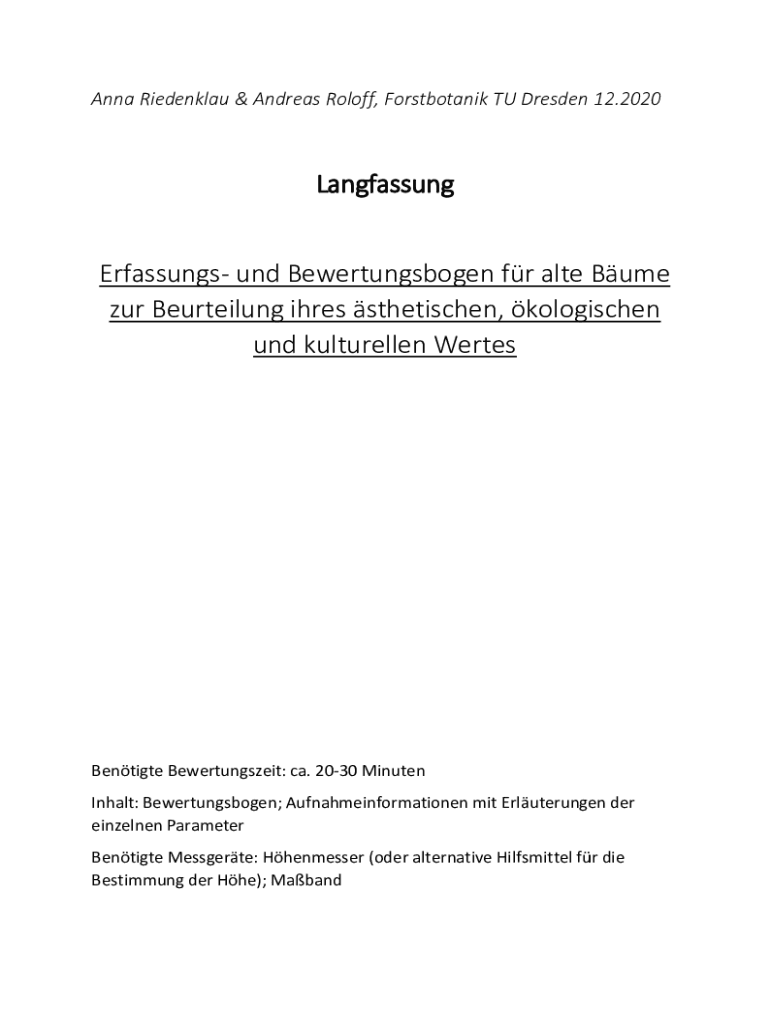 Anna Riedenklau & Andreas Roloff, Forstbotanik TU Dresden 12.2020

Langfassung

Erfassungs- und Bewertungsbogen für alte Bäume zur Beurteilung ihres ästhetischen, ökologischen und kulturellen Wertes

Benötigte Bewertungszeit: ca. 20-30 Minuten

Inhalt: Bewertungsbogen; Aufnahmeinformationen mit Erläuterungen der einzelnen Parameter

Benötigte Messgeräte: Höhenmesser (oder alternative Hilfsmittel für die Bestimmung der Höhe); Maßband